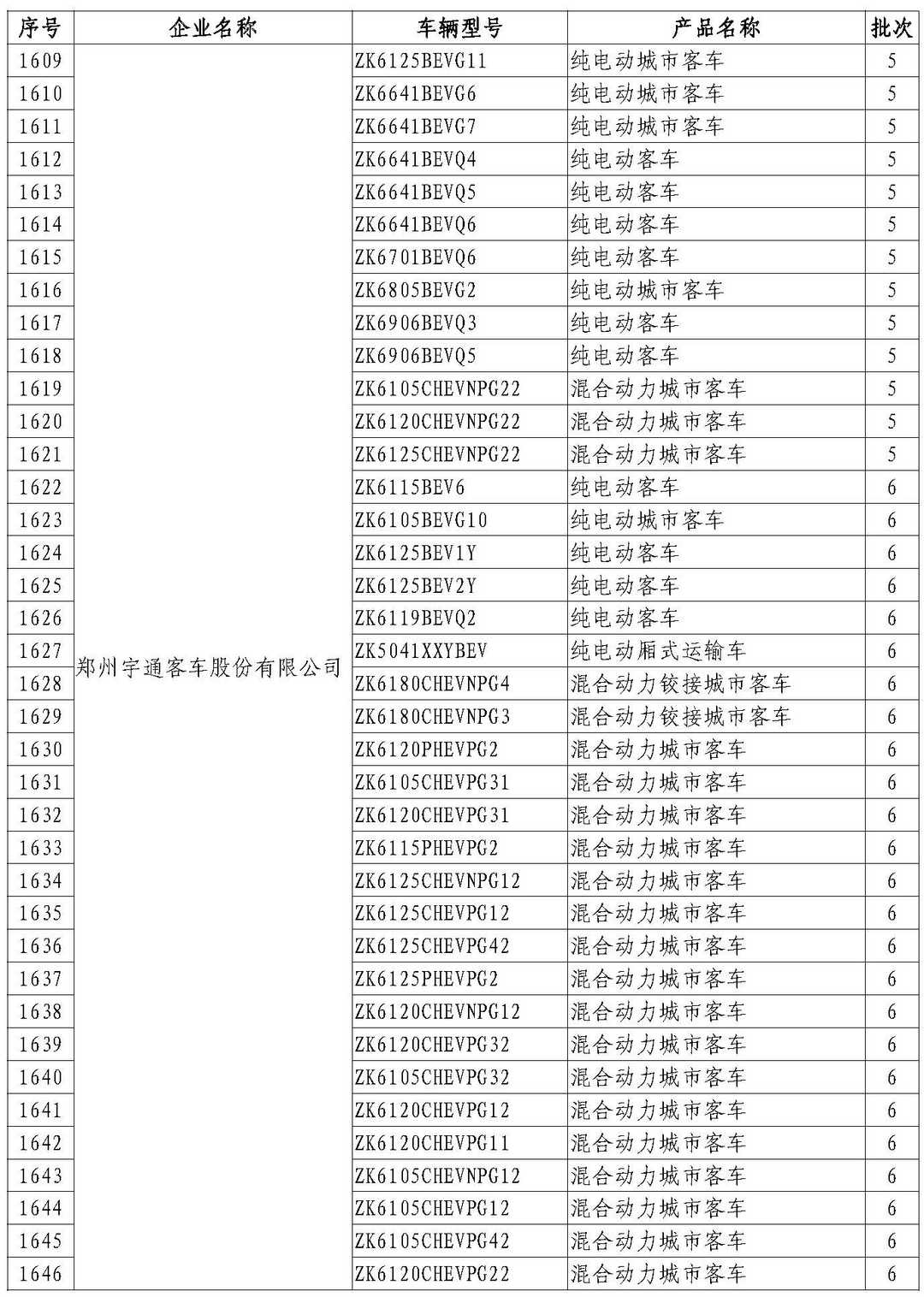 | 序号 | 企业名称 | 车辆型号 | 产品名称 | 批次 |
|---|---|---|---|---|
| 1609 | 郑州宇通客车股份有限公司 | ZK6125BEVG11 | 纯电动城市客车 | 5 |
| 1610 | | ZK6641BEVG6 | 纯电动城市客车 | 5 |
| 1611 | | ZK6641BEVG7 | 纯电动城市客车 | 5 |
| 1612 | | ZK6641BEVQ4 | 纯电动客车 | 5 |
| 1613 | | ZK6641BEVQ5 | 纯电动客车 | 5 |
| 1614 | | ZK6641BEVQ6 | 纯电动客车 | 5 |
| 1615 | | ZK6701BEVQ6 | 纯电动客车 | 5 |
| 1616 | | ZK6805BEVG2 | 纯电动城市客车 | 5 |
| 1617 | | ZK6906BEVQ3 | 纯电动客车 | 5 |
| 1618 | | ZK6906BEVQ5 | 纯电动客车 | 5 |
| 1619 | | ZK6105CHEVNPG22 | 混合动力城市客车 | 5 |
| 1620 | | ZK6120CHEVNPG22 | 混合动力城市客车 | 5 |
| 1621 | | ZK6125CHEVNPG22 | 混合动力城市客车 | 5 |
| 1622 | | ZK6115BEV6 | 纯电动客车 | 6 |
| 1623 | | ZK6105BEVG10 | 纯电动城市客车 | 6 |
| 1624 | | ZK6125BEV1Y | 纯电动客车 | 6 |
| 1625 | | ZK6125BEV2Y | 纯电动客车 | 6 |
| 1626 | | ZK6119BEVQ2 | 纯电动客车 | 6 |
| 1627 | | ZK5041XXYBEV | 纯电动厢式运输车 | 6 |
| 1628 | | ZK6180CHEVNPG4 | 混合动力铰接城市客车 | 6 |
| 1629 | | ZK6180CHEVNPG3 | 混合动力铰接城市客车 | 6 |
| 1630 | | ZK6120PHEVPG2 | 混合动力城市客车 | 6 |
| 1631 | | ZK6105CHEVPG31 | 混合动力城市客车 | 6 |
| 1632 | | ZK6120CHEVPG31 | 混合动力城市客车 | 6 |
| 1633 | | ZK6115PHEVPG2 | 混合动力城市客车 | 6 |
| 1634 | | ZK6125CHEVNPG12 | 混合动力城市客车 | 6 |
| 1635 | | ZK6125CHEVPG12 | 混合动力城市客车 | 6 |
| 1636 | | ZK6125CHEVPG42 | 混合动力城市客车 | 6 |
| 1637 | | ZK6125PHEVPG2 | 混合动力城市客车 | 6 |
| 1638 | | ZK6120CHEVNPG12 | 混合动力城市客车 | 6 |
| 1639 | | ZK6120CHEVPG32 | 混合动力城市客车 | 6 |
| 1640 | | ZK6105CHEVPG32 | 混合动力城市客车 | 6 |
| 1641 | | ZK6120CHEVPG12 | 混合动力城市客车 | 6 |
| 1642 | | ZK6120CHEVPG11 | 混合动力城市客车 | 6 |
| 1643 | | ZK6105CHEVNPG12 | 混合动力城市客车 | 6 |
| 1644 | | ZK6105CHEVPG12 | 混合动力城市客车 | 6 |
| 1645 | | ZK6105CHEVPG42 | 混合动力城市客车 | 6 |
| 1646 | | ZK6120CHEVPG22 | 混合动力城市客车 | 6 |